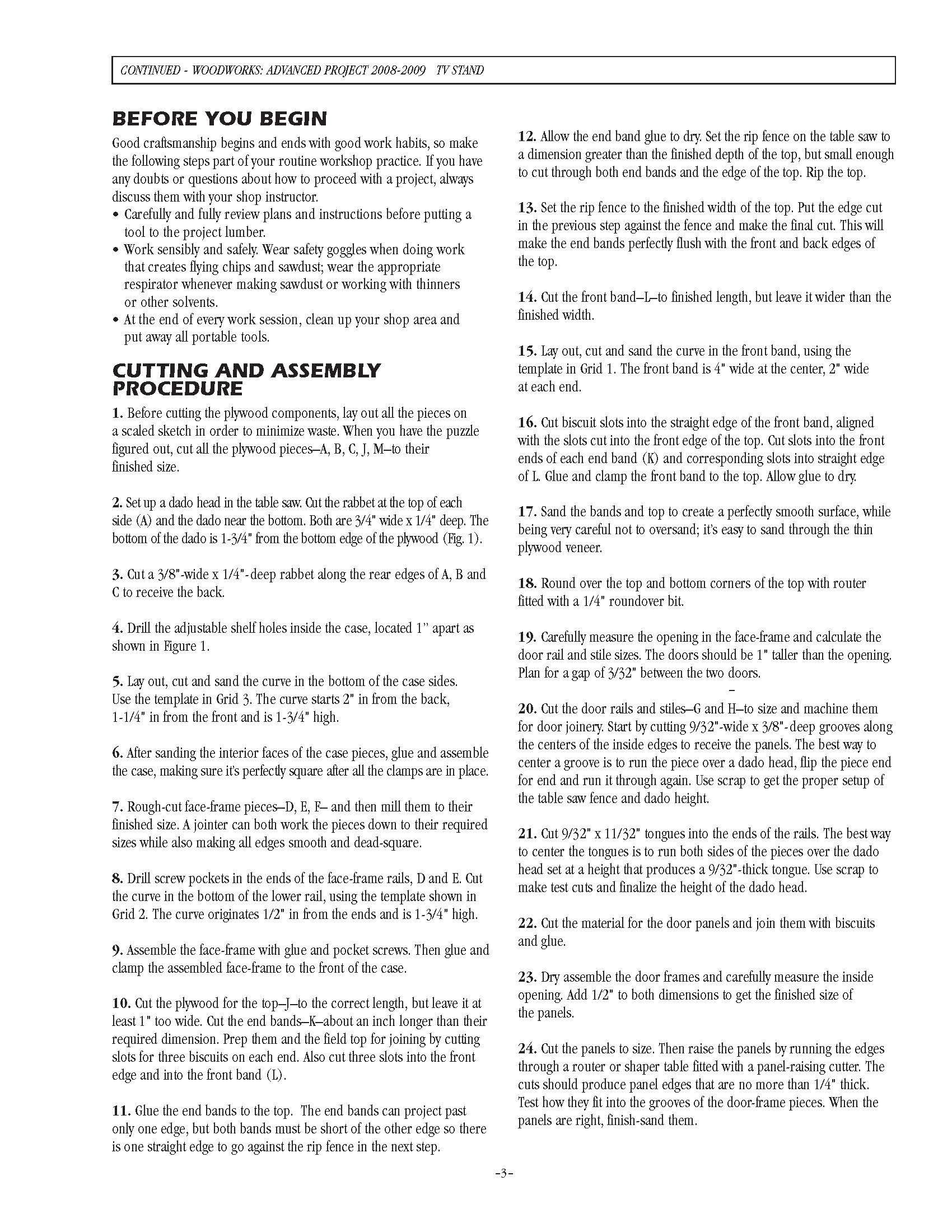 CONTINUED - WOODWORKS: ADVANCED PROJECT 2008-2009 TV STAND

BEFORE YOU BEGIN

Good craftsmanship begins and ends with good work habits, so make the following steps part of your routine workshop practice. If you have any doubts or questions about how to proceed with a project, always discuss them with your shop instructor.

• Carefully and fully review plans and instructions before putting a tool to the project lumber.
• Work sensibly and safely. Wear safety goggles when doing work that creates flying chips and sawdust; wear the appropriate respirator whenever making sawdust or working with thinners or other solvents.
• At the end of every work session, clean up your shop area and put away all portable tools.

CUTTING AND ASSEMBLY PROCEDURE

1. Before cutting the plywood components, lay out all the pieces on a scaled sketch in order to minimize waste. When you have the puzzle figured out, cut all the plywood pieces–A, B, C, J, M–to their finished size.

2. Set up a dado head in the table saw. Cut the rabbet at the top of each side (A) and the dado near the bottom. Both are 3/4" wide x 1/4" deep. The bottom of the dado is 1-3/4" from the bottom edge of the plywood (Fig. 1).

3. Cut a 3/8"-wide x 1/4"-deep rabbet along the rear edges of A, B and C to receive the back.

4. Drill the adjustable shelf holes inside the case, located 1" apart as shown in Figure 1.

5. Lay out, cut and sand the curve in the bottom of the case sides. Use the template in Grid 3. The curve starts 2" in from the back, 1-1/4" in from the front and is 1-3/4" high.

6. After sanding the interior faces of the case pieces, glue and assemble the case, making sure it's perfectly square after all the clamps are in place.

7. Rough-cut face-frame pieces–D, E, F– and then mill them to their finished size. A jointer can both work the pieces down to their required sizes while also making all edges smooth and dead-square.

8. Drill screw pockets in the ends of the face-frame rails, D and E. Cut the curve in the bottom of the lower rail, using the template shown in Grid 2. The curve originates 1/2" in from the ends and is 1-3/4" high.

9. Assemble the face-frame with glue and pocket screws. Then glue and clamp the assembled face-frame to the front of the case.

10. Cut the plywood for the top–J–to the correct length, but leave it at least 1" too wide. Cut the end bands–K–about an inch longer than their required dimension. Prep them and the field top for joining by cutting slots for three biscuits on each end. Also cut three slots into the front edge and into the front band (L).

11. Glue the end bands to the top. The end bands can project past only one edge, but both bands must be short of the other edge so there is one straight edge to go against the rip fence in the next step.

12. Allow the end band glue to dry. Set the rip fence on the table saw to a dimension greater than the finished depth of the top, but small enough to cut through both end bands and the edge of the top. Rip the top.

13. Set the rip fence to the finished width of the top. Put the edge cut in the previous step against the fence and make the final cut. This will make the end bands perfectly flush with the front and back edges of the top.

14. Cut the front band–L–to finished length, but leave it wider than the finished width.

15. Lay out, cut and sand the curve in the front band, using the template in Grid 1. The front band is 4" wide at the center, 2" wide at each end.

16. Cut biscuit slots into the straight edge of the front band, aligned with the slots cut into the front edge of the top. Cut slots into the front ends of each end band (K) and corresponding slots into straight edge of L. Glue and clamp the front band to the top. Allow glue to dry.

17. Sand the bands and top to create a perfectly smooth surface, while being very careful not to oversand; it's easy to sand through the thin plywood veneer.

18. Round over the top and bottom corners of the top with router fitted with a 1/4" roundover bit.

19. Carefully measure the opening in the face-frame and calculate the door rail and stile sizes. The doors should be 1" taller than the opening. Plan for a gap of 3/32" between the two doors.

20. Cut the door rails and stiles–G and H–to size and machine them for door joinery. Start by cutting 9/32"-wide x 3/8"-deep grooves along the centers of the inside edges to receive the panels. The best way to center a groove is to run the piece over a dado head, flip the piece end for end and run it through again. Use scrap to get the proper setup of the table saw fence and dado height.

21. Cut 9/32" x 11/32" tongues into the ends of the rails. The best way to center the tongues is to run both sides of the pieces over the dado head set at a height that produces a 9/32"-thick tongue. Use scrap to make test cuts and finalize the height of the dado head.

22. Cut the material for the door panels and join them with biscuits and glue.

23. Dry assemble the door frames and carefully measure the inside opening. Add 1/2" to both dimensions to get the finished size of the panels.

24. Cut the panels to size. Then raise the panels by running the edges through a router or shaper table fitted with a panel-raising cutter. The cuts should produce panel edges that are no more than 1/4" thick. Test how they fit into the grooves of the door-frame pieces. When the panels are right, finish-sand them.

-3-